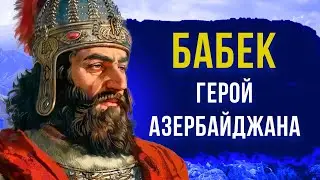 БАБЕК
ГЕРОЙ
АЗЕРБАЙДЖАНА